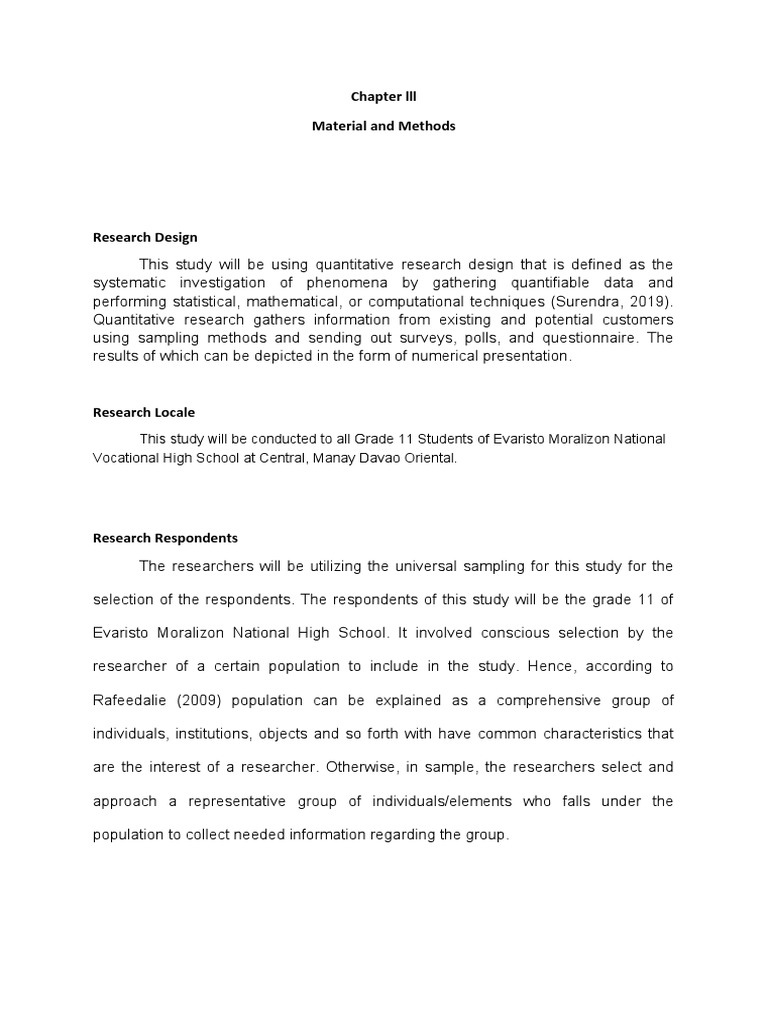 Chapter lll

Material and Methods

Research Design

This study will be using quantitative research design that is defined as the systematic investigation of phenomena by gathering quantifiable data and performing statistical, mathematical, or computational techniques (Surendra, 2019). Quantitative research gathers information from existing and potential customers using sampling methods and sending out surveys, polls, and questionnaire. The results of which can be depicted in the form of numerical presentation.

Research Locale

This study will be conducted to all Grade 11 Students of Evaristo Moralizon National Vocational High School at Central, Manay Davao Oriental.

Research Respondents

The researchers will be utilizing the universal sampling for this study for the selection of the respondents. The respondents of this study will be the grade 11 of Evaristo Moralizon National High School. It involved conscious selection by the researcher of a certain population to include in the study. Hence, according to Rafeedalie (2009) population can be explained as a comprehensive group of individuals, institutions, objects and so forth with have common characteristics that are the interest of a researcher. Otherwise, in sample, the researchers select and approach a representative group of individuals/elements who falls under the population to collect needed information regarding the group.